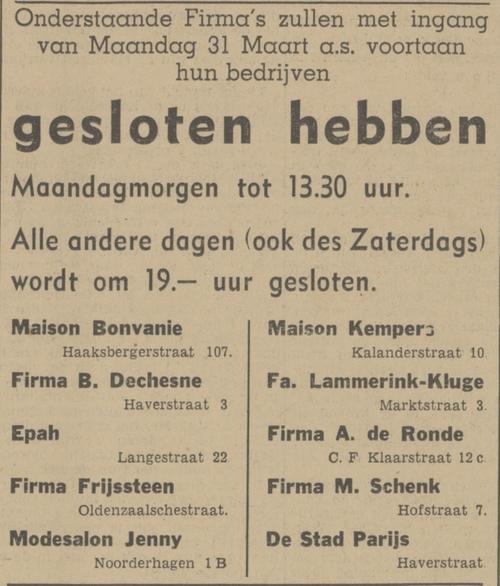 Onderstaande Firma's zullen met ingang van Maandag 31 Maart a.s. voortaan hun bedrijven

gesloten hebben

Maandagmorgen tot 13.30 uur.

Alle andere dagen (ook des Zaterdags) wordt om 19.— uur gesloten.

Maison Bonvanie
Haaksbergerstraat 107.

Firma B. Dechesne
Haverstraat 3

Epah
Langestraat 22

Firma Frijssteen
Oldenzaalschestraat.

Modesalon Jenny
Noorderhagen 1 B

Maison Kempers
Kalanderstraat 10

Fa. Lammerink-Kluge
Marktstraat 3.

Firma A. de Ronde
C. F Klaarstraat 12 c

Firma M. Schenk
Hofstraat 7.

De Stad Parijs
Haverstraat